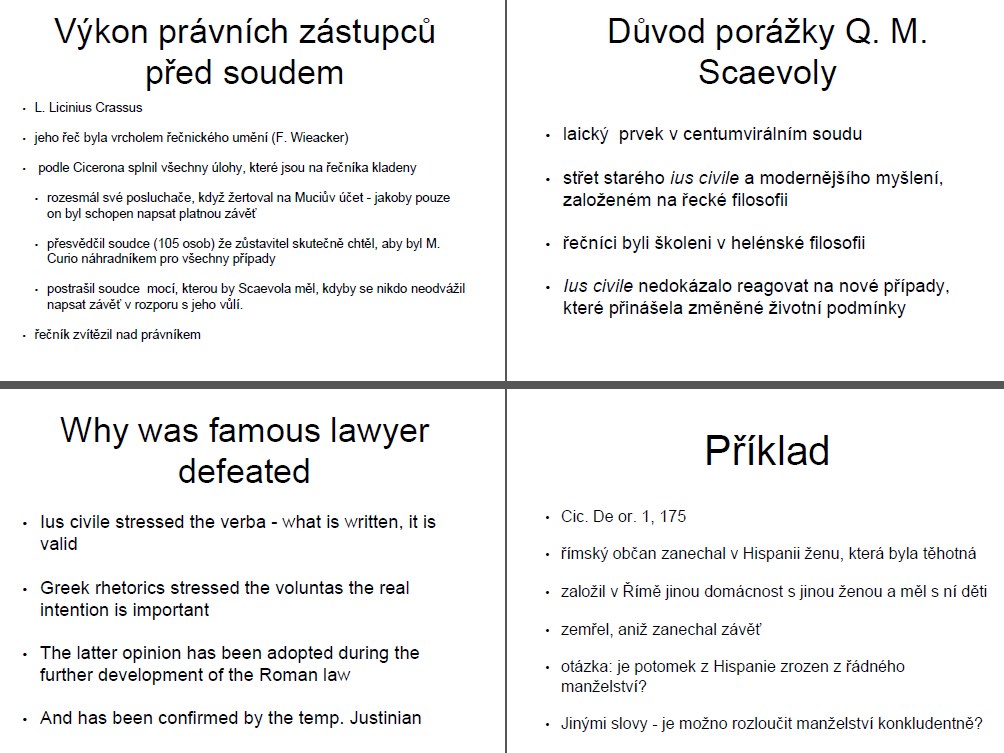 Výkon právních zástupců před soudem

- L. Licinius Crassus
- jeho řeč byla vrcholem řečnického umění (F. Wieacker)
- podle Cicerona splnil všechny úlohy, které jsou na řečníka kladeny
  - rozesmál své posluchače, když žertoval na Muciův účet - jakoby pouze on byl schopen napsat platnou závěť
  - přesvědčil soudce (105 osob) že zůstavitel skutečně chtěl, aby byl M. Curio náhradníkem pro všechny případy
  - postrašil soudce mocí, kterou by Scaevola měl, kdyby se nikdo neodvážil napsat závěť v rozporu s jeho vůlí.
- řečník zvítězil nad právníkem

Důvod porážky Q. M. Scaevoly

- laický prvek v centumvirálním soudu
- střet starého ius civile a modernějšího myšlení, založeném na řecké filosofii
- řečníci byli školeni v helénské filosofii
- Ius civile nedokázalo reagovat na nové případy, které přinášela změněné životní podmínky

Why was famous lawyer defeated

- Ius civile stressed the verba - what is written, it is valid
- Greek rhetorics stressed the voluntas the real intention is important
- The latter opinion has been adopted during the further development of the Roman law
- And has been confirmed by the temp. Justinian

Příklad

- Cic. De or. 1, 175
- římský občan zanechal v Hispanii ženu, která byla těhotná
- založil v Římě jinou domácnost s jinou ženou a měl s ní děti
- zemřel, aniž zanechal závěť
- otázka: je potomek z Hispanie zrozen z řádného manželství?
- Jinými slovy - je možno rozloučit manželství konkludentně?